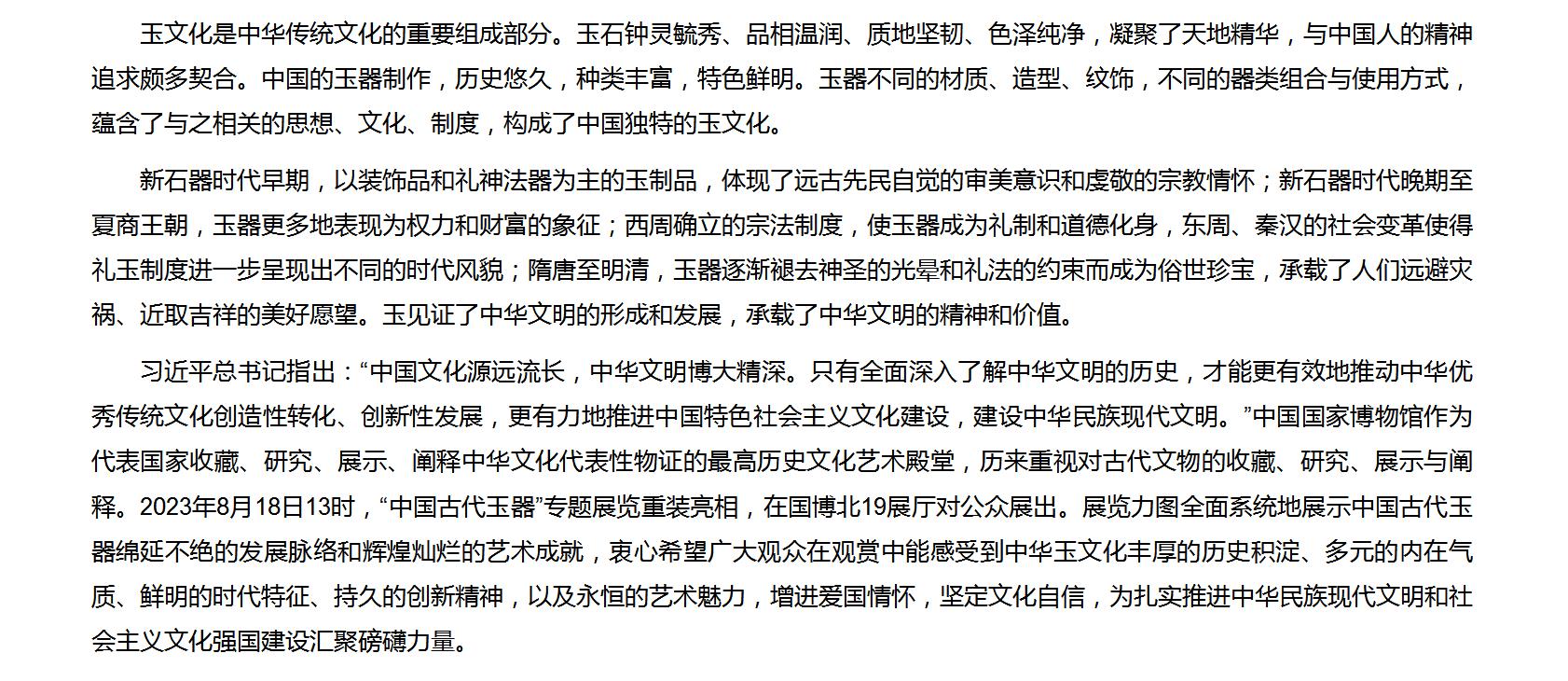 玉文化是中华传统文化的重要组成部分。玉石钟灵毓秀、品相温润、质地坚韧、色泽纯净，凝聚了天地精华，与中国人的精神追求颇多契合。中国的玉器制作，历史悠久，种类丰富，特色鲜明。玉器不同的材质、造型、纹饰，不同的器类组合与使用方式，蕴含了与之相关的思想、文化、制度，构成了中国独特的玉文化。

新石器时代早期，以装饰品和礼神法器为主的玉制品，体现了远古先民自觉的审美意识和虔敬的宗教情怀；新石器时代晚期至夏商王朝，玉器更多地表现为权力和财富的象征；西周确立的宗法制度，使玉器成为礼制和道德化身，东周、秦汉的社会变革使得礼玉制度进一步呈现出不同的时代风貌；隋唐至明清，玉器逐渐褪去神圣的光晕和礼法的约束而成为俗世珍宝，承载了人们远避灾祸、近取吉祥的美好愿望。玉见证了中华文明的形成和发展，承载了中华文明的精神和价值。

习近平总书记指出：“中国文化源远流长，中华文明博大精深。只有全面深入了解中华文明的历史，才能更有效地推动中华优秀传统文化创造性转化、创新性发展，更有力地推进中国特色社会主义文化建设，建设中华民族现代文明。”中国国家博物馆作为代表国家收藏、研究、展示、阐释中华文化代表性物证的最高历史文化艺术殿堂，历来重视对古代文物的收藏、研究、展示与阐释。2023年8月18日13时，“中国古代玉器”专题展览重装亮相，在国博北19展厅对公众展出。展览力图全面系统地展示中国古代玉器绵延不绝的发展脉络和辉煌灿烂的艺术成就，衷心希望广大观众在观赏中能感受到中华玉文化丰厚的历史积淀、多元的内在气质、鲜明的时代特征、持久的创新精神，以及永恒的艺术魅力，增进爱国情怀，坚定文化自信，为扎实推进中华民族现代文明和社会主义文化强国建设汇聚磅礴力量。